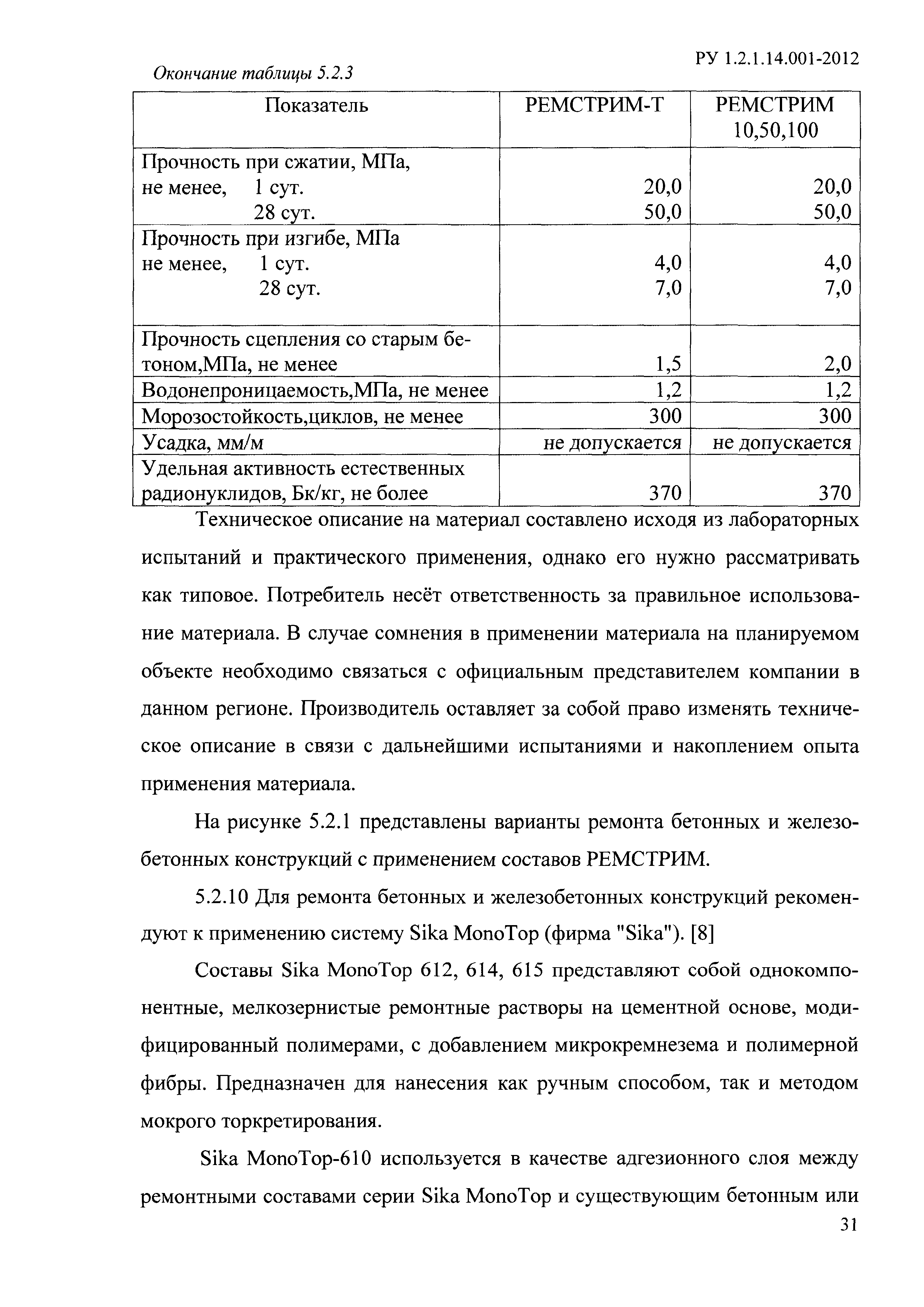 РУ 1.2.1.14.001-2012

Окончание таблицы 5.2.3

| Показатель | РЕМСТРИМ-Т | РЕМСТРИМ 10,50,100 |
|---|---|---|
| Прочность при сжатии, МПа, не менее, 1 сут. 28 сут. | 20,0 50,0 | 20,0 50,0 |
| Прочность при изгибе, МПа не менее, 1 сут. 28 сут. | 4,0 7,0 | 4,0 7,0 |
| Прочность сцепления со старым бетоном,МПа, не менее | 1,5 | 2,0 |
| Водонепроницаемость,МПа, не менее | 1,2 | 1,2 |
| Морозостойкость,циклов, не менее | 300 | 300 |
| Усадка, мм/м | не допускается | не допускается |
| Удельная активность естественных радионуклидов, Бк/кг, не более | 370 | 370 |

Техническое описание на материал составлено исходя из лабораторных испытаний и практического применения, однако его нужно рассматривать как типовое. Потребитель несёт ответственность за правильное использование материала. В случае сомнения в применении материала на планируемом объекте необходимо связаться с официальным представителем компании в данном регионе. Производитель оставляет за собой право изменять техническое описание в связи с дальнейшими испытаниями и накоплением опыта применения материала.

На рисунке 5.2.1 представлены варианты ремонта бетонных и железобетонных конструкций с применением составов РЕМСТРИМ.

5.2.10 Для ремонта бетонных и железобетонных конструкций рекомендуют к применению систему Sika MonoTop (фирма "Sika"). [8]

Составы Sika MonoTop 612, 614, 615 представляют собой однокомпонентные, мелкозернистые ремонтные растворы на цементной основе, модифицированный полимерами, с добавлением микрокремнезема и полимерной фибры. Предназначен для нанесения как ручным способом, так и методом мокрого торкретирования.

Sika MonoTop-610 используется в качестве адгезионного слоя между ремонтными составами серии Sika MonoTop и существующим бетонным или

31